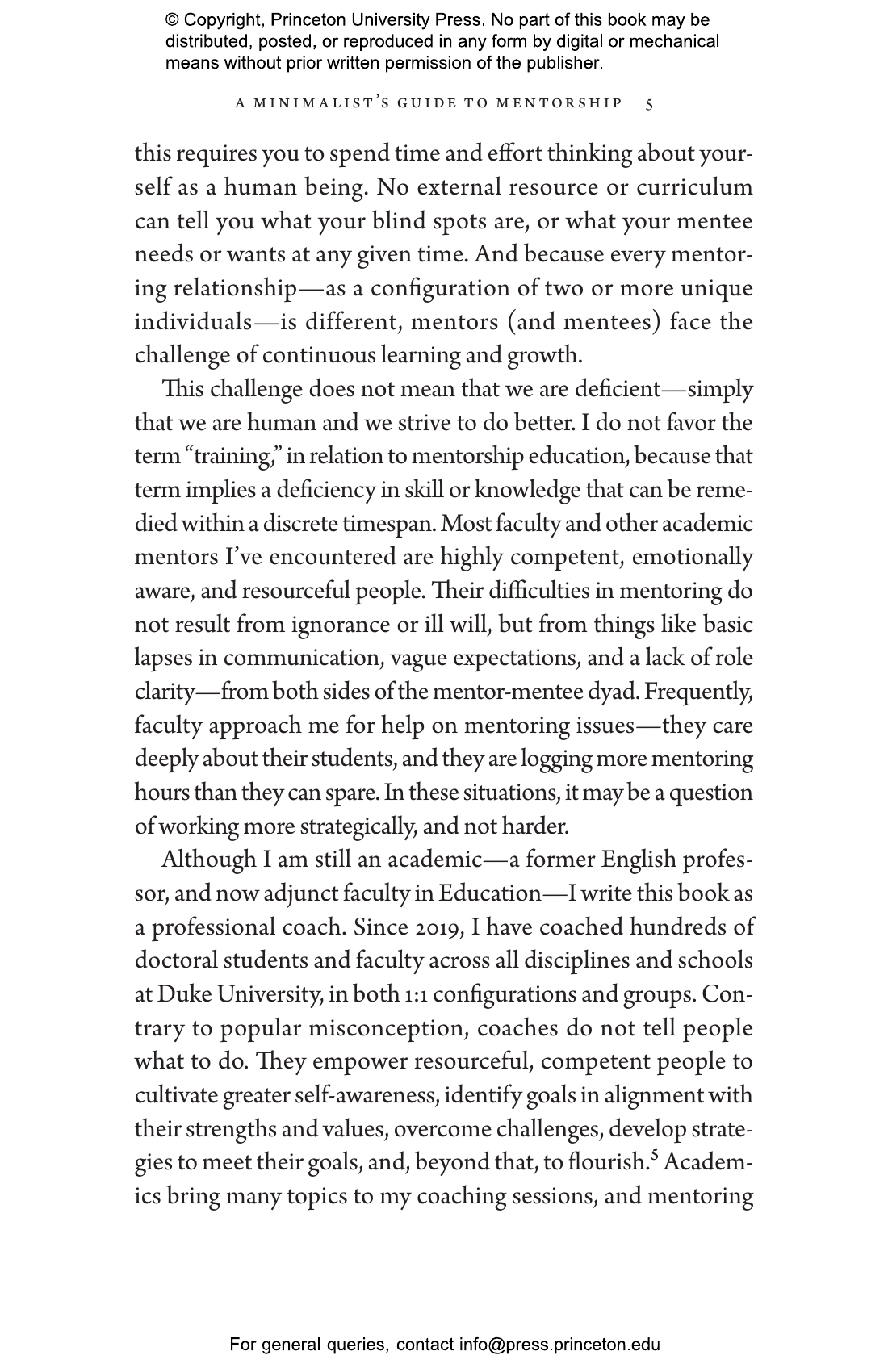 © Copyright, Princeton University Press. No part of this book may be distributed, posted, or reproduced in any form by digital or mechanical means without prior written permission of the publisher.

A MINIMALIST'S GUIDE TO MENTORSHIP 5

this requires you to spend time and effort thinking about yourself as a human being. No external resource or curriculum can tell you what your blind spots are, or what your mentee needs or wants at any given time. And because every mentoring relationship—as a configuration of two or more unique individuals—is different, mentors (and mentees) face the challenge of continuous learning and growth.

This challenge does not mean that we are deficient—simply that we are human and we strive to do better. I do not favor the term "training," in relation to mentorship education, because that term implies a deficiency in skill or knowledge that can be remedied within a discrete timespan. Most faculty and other academic mentors I've encountered are highly competent, emotionally aware, and resourceful people. Their difficulties in mentoring do not result from ignorance or ill will, but from things like basic lapses in communication, vague expectations, and a lack of role clarity—from both sides of the mentor-mentee dyad. Frequently, faculty approach me for help on mentoring issues—they care deeply about their students, and they are logging more mentoring hours than they can spare. In these situations, it may be a question of working more strategically, and not harder.

Although I am still an academic—a former English professor, and now adjunct faculty in Education—I write this book as a professional coach. Since 2019, I have coached hundreds of doctoral students and faculty across all disciplines and schools at Duke University, in both 1:1 configurations and groups. Contrary to popular misconception, coaches do not tell people what to do. They empower resourceful, competent people to cultivate greater self-awareness, identify goals in alignment with their strengths and values, overcome challenges, develop strategies to meet their goals, and, beyond that, to flourish.$^5$ Academics bring many topics to my coaching sessions, and mentoring

For general queries, contact info@press.princeton.edu